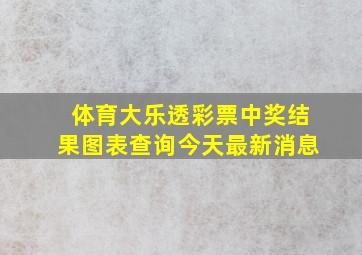 体育大乐透彩票中奖结果图表查询今天最新消息